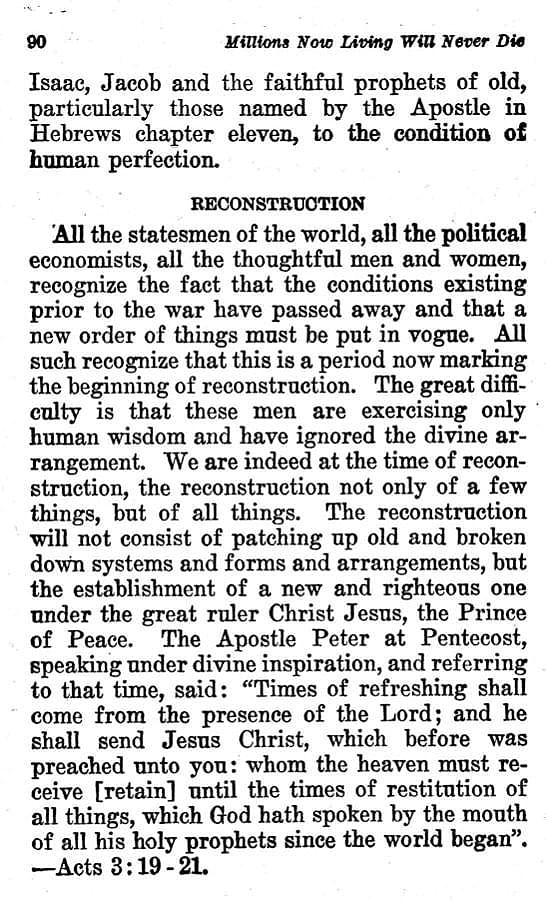 90 Millions Now Living Will Never Die

Isaac, Jacob and the faithful prophets of old, particularly those named by the Apostle in Hebrews chapter eleven, to the condition of human perfection.

RECONSTRUCTION

All the statesmen of the world, all the political economists, all the thoughtful men and women, recognize the fact that the conditions existing prior to the war have passed away and that a new order of things must be put in vogue. All such recognize that this is a period now marking the beginning of reconstruction. The great difficulty is that these men are exercising only human wisdom and have ignored the divine arrangement. We are indeed at the time of reconstruction, the reconstruction not only of a few things, but of all things. The reconstruction will not consist of patching up old and broken down systems and forms and arrangements, but the establishment of a new and righteous one under the great ruler Christ Jesus, the Prince of Peace. The Apostle Peter at Pentecost, speaking under divine inspiration, and referring to that time, said: "Times of refreshing shall come from the presence of the Lord; and he shall send Jesus Christ, which before was preached unto you: whom the heaven must receive [retain] until the times of restitution of all things, which God hath spoken by the mouth of all his holy prophets since the world began". —Acts 3:19-21.